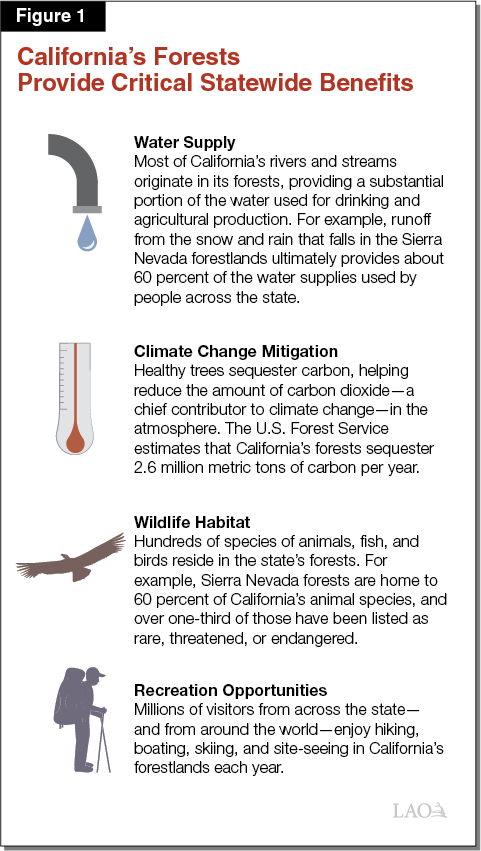 Figure 1

California's Forests Provide Critical Statewide Benefits

Water Supply
Most of California's rivers and streams originate in its forests, providing a substantial portion of the water used for drinking and agricultural production. For example, runoff from the snow and rain that falls in the Sierra Nevada forestlands ultimately provides about 60 percent of the water supplies used by people across the state.

Climate Change Mitigation
Healthy trees sequester carbon, helping reduce the amount of carbon dioxide—a chief contributor to climate change—in the atmosphere. The U.S. Forest Service estimates that California's forests sequester 2.6 million metric tons of carbon per year.

Wildlife Habitat
Hundreds of species of animals, fish, and birds reside in the state's forests. For example, Sierra Nevada forests are home to 60 percent of California's animal species, and over one-third of those have been listed as rare, threatened, or endangered.

Recreation Opportunities
Millions of visitors from across the state—and from around the world—enjoy hiking, boating, skiing, and site-seeing in California's forestlands each year.

LAO